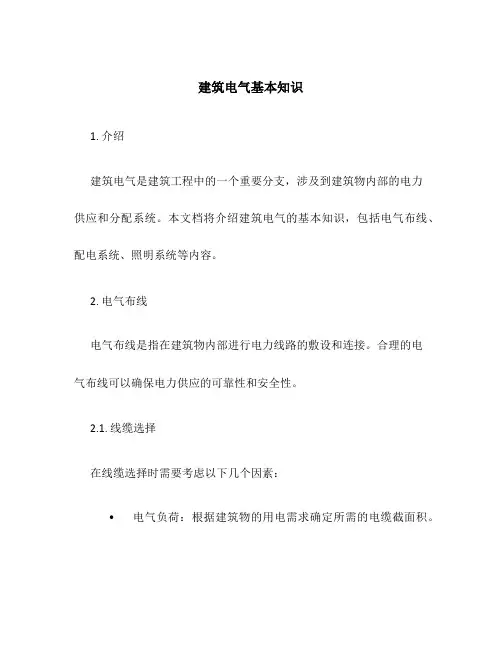 建筑电气基本知识

1. 介绍

建筑电气是建筑工程中的一个重要分支，涉及到建筑物内部的电力供应和分配系统。本文档将介绍建筑电气的基本知识，包括电气布线、配电系统、照明系统等内容。

2. 电气布线

电气布线是指在建筑物内部进行电力线路的敷设和连接。合理的电气布线可以确保电力供应的可靠性和安全性。

2.1. 线缆选择

在线缆选择时需要考虑以下几个因素：

• 电气负荷：根据建筑物的用电需求确定所需的电缆截面积。